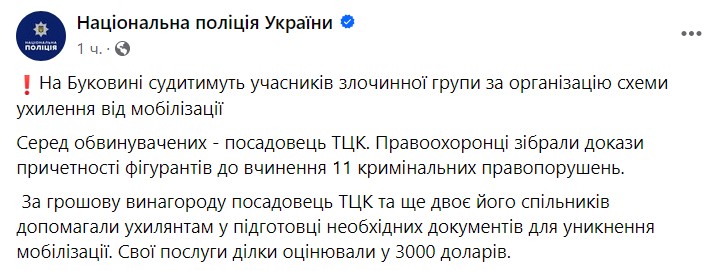 НАЦІОНАЛЬНА ПОЛІЦІЯ

Національна поліція України

1 ч. ·

❗ На Буковині судитимуть учасників злочинної групи за організацію схеми ухилення від мобілізації

Серед обвинувачених - посадовець ТЦК. Правоохоронці зібрали докази причетності фігурантів до вчинення 11 кримінальних правопорушень.

За грошову винагороду посадовець ТЦК та ще двоє його спільників допомагали ухилянтам у підготовці необхідних документів для уникнення мобілізації. Свої послуги ділки оцінювали у 3000 доларів.